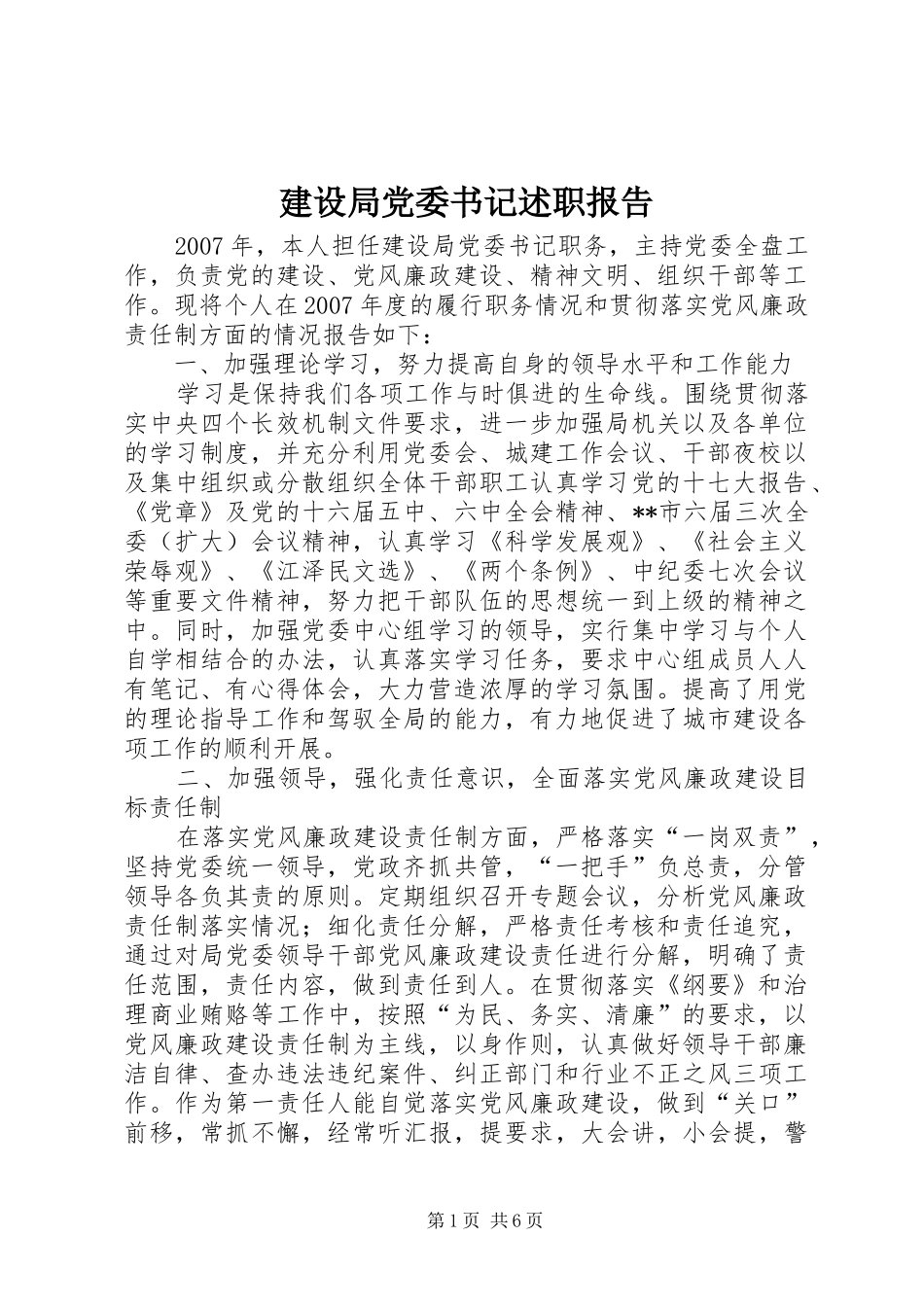 建设局党委书记述职报告

2007年，本人担任建设局党委书记职务，主持党委全盘工作，负责党的建设、党风廉政建设、精神文明、组织干部等工作。现将个人在2007年度的履行职务情况和贯彻落实党风廉政责任制方面的情况报告如下：

一、加强理论学习，努力提高自身的领导水平和工作能力

学习是保持我们各项工作与时俱进的生命线。围绕贯彻落实中央四个长效机制文件要求，进一步加强局机关以及各单位的学习制度，并充分利用党委会、城建工作会议、干部夜校以及集中组织或分散组织全体干部职工认真学习党的十七大报告、《党章》及党的十六届五中、六中全会精神、**市六届三次全委（扩大）会议精神，认真学习《科学发展观》、《社会主义荣辱观》、《江泽民文选》、《两个条例》、中纪委七次会议等重要文件精神，努力把干部队伍的思想统一到上级的精神之中。同时，加强党委中心组学习的领导，实行集中学习与个人自学相结合的办法，认真落实学习任务，要求中心组成员人人有笔记、有心得体会，大力营造浓厚的学习氛围。提高了用党的理论指导工作和驾驭全局的能力，有力地促进了城市建设各项工作的顺利开展。

二、加强领导，强化责任意识，全面落实党风廉政建设目标责任制

在落实党风廉政建设责任制方面，严格落实“一岗双责”，坚持党委统一领导，党政齐抓共管，“一把手”负总责，分管领导各负其责的原则。定期组织召开专题会议，分析党风廉政责任制落实情况；细化责任分解，严格责任考核和责任追究，通过对局党委领导干部党风廉政建设责任进行分解，明确了责任范围，责任内容，做到责任到人。在贯彻落实《纲要》和治理商业贿赂等工作中，按照“为民、务实、清廉”的要求，以党风廉政建设责任制为主线，以身作则，认真做好领导干部廉洁自律、查办违法违纪案件、纠正部门和行业不正之风三项工作。作为第一责任人能自觉落实党风廉政建设，做到“关口”前移，常抓不懈，经常听汇报，提要求，大会讲，小会提，警

第1页 共6页